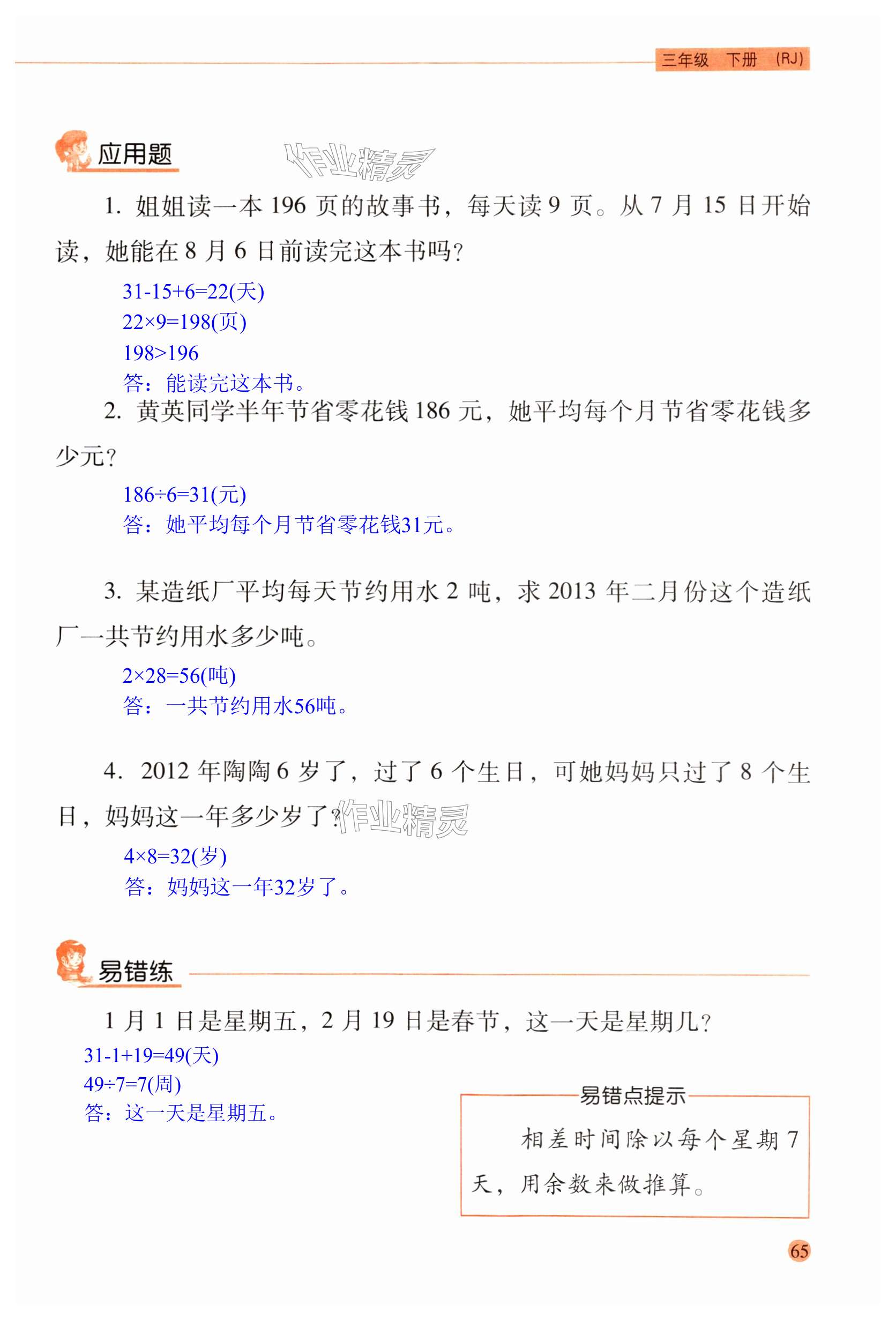 三年级 下册 (RJ)

应用题

作业精灵

1. 姐姐读一本 196 页的故事书，每天读 9 页。从 7 月 15 日开始读，她能在 8 月 6 日前读完这本书吗？

$31-15+6=22$(天)
$22\times9=198$(页)
$198>196$
答：能读完这本书。

2. 黄英同学半年节省零花钱 186 元，她平均每个月节省零花钱多少元？

$186\div6=31$(元)
答：她平均每个月节省零花钱31元。

3. 某造纸厂平均每天节约用水 2 吨，求 2013 年二月份这个造纸厂一共节约用水多少吨。

$2\times28=56$(吨)
答：一共节约用水56吨。

4. 2012 年陶陶 6 岁了，过了 6 个生日，可她妈妈只过了 8 个生日，妈妈这一年多少岁了？

作业精灵

$4\times8=32$(岁)
答：妈妈这一年32岁了。

易错练

1 月 1 日是星期五，2 月 19 日是春节，这一天是星期几？

$31-1+19=49$(天)
$49\div7=7$(周)
答：这一天是星期五。

易错点提示

相差时间除以每个星期 7 天，用余数来做推算。

65